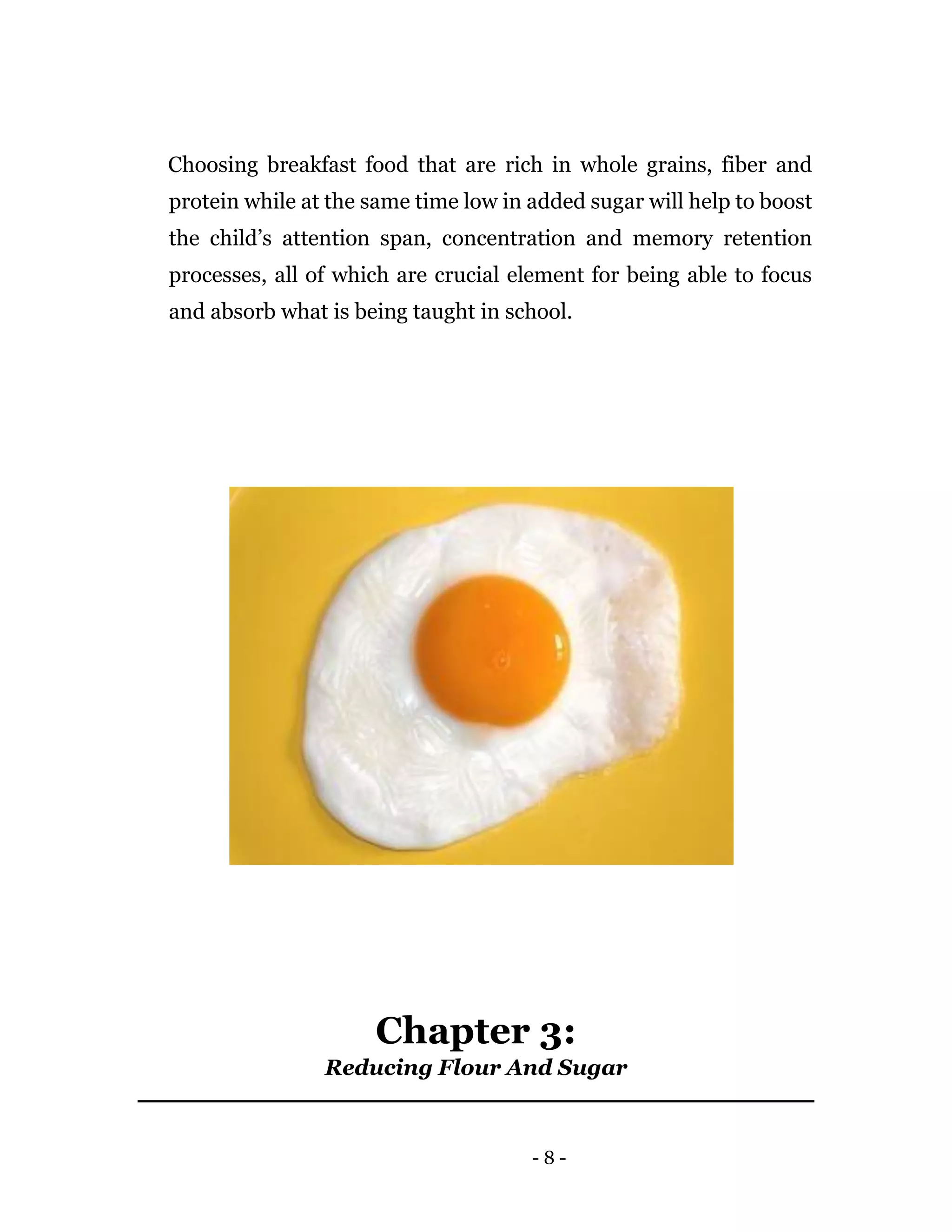 Choosing breakfast food that are rich in whole grains, fiber and protein while at the same time low in added sugar will help to boost the child's attention span, concentration and memory retention processes, all of which are crucial element for being able to focus and absorb what is being taught in school.

Chapter 3:
Reducing Flour And Sugar

- 8 -